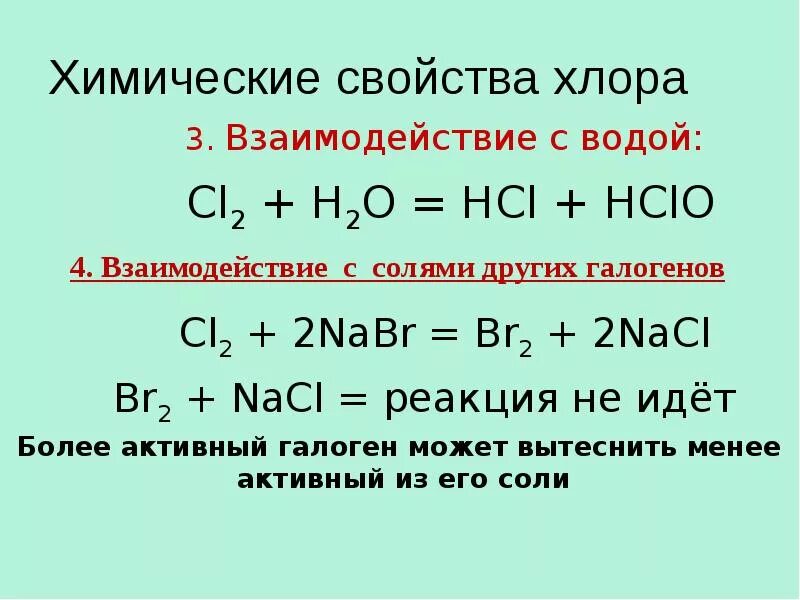 Химические свойства хлора

3. Взаимодействие с водой:

$Cl_2 + H_2O = HCl + HClO$

4. Взаимодействие с солями других галогенов

$Cl_2 + 2NaBr = Br_2 + 2NaCl$

$Br_2 + NaCl =$ реакция не идёт

Более активный галоген может вытеснить менее активный из его соли